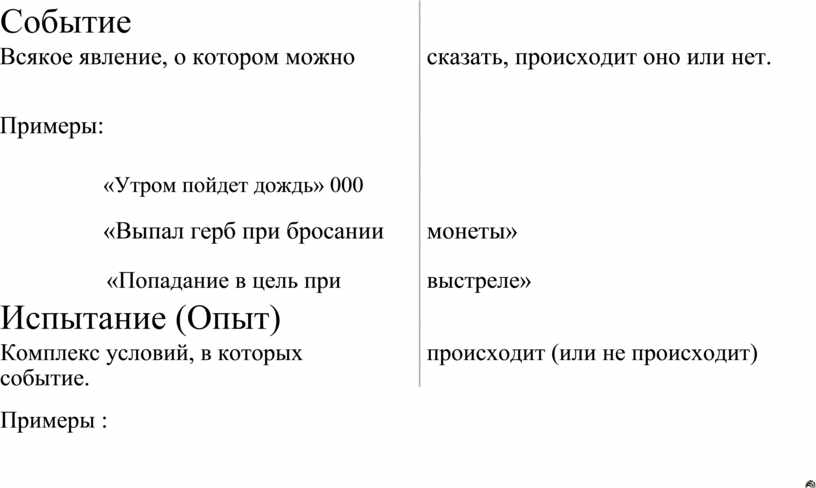 Событие
Всякое явление, о котором можно сказать, происходит оно или нет.

Примеры:

«Утром пойдет дождь» 000

«Выпал герб при бросании монеты»

«Попадание в цель при выстреле»

Испытание (Опыт)
Комплекс условий, в которых происходит (или не происходит) событие.

Примеры :